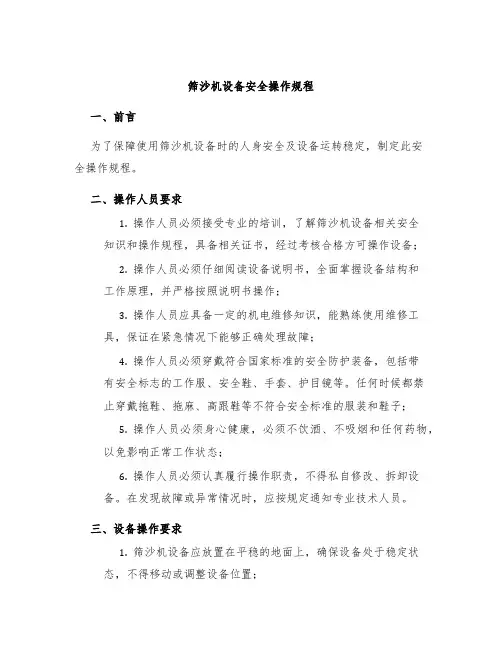 筛沙机设备安全操作规程

一、前言

为了保障使用筛沙机设备时的人身安全及设备运转稳定，制定此安全操作规程。

二、操作人员要求

1. 操作人员必须接受专业的培训，了解筛沙机设备相关安全知识和操作规程，具备相关证书，经过考核合格方可操作设备；

2. 操作人员必须仔细阅读设备说明书，全面掌握设备结构和工作原理，并严格按照说明书操作；

3. 操作人员应具备一定的机电维修知识，能熟练使用维修工具，保证在紧急情况下能够正确处理故障；

4. 操作人员必须穿戴符合国家标准的安全防护装备，包括带有安全标志的工作服、安全鞋、手套、护目镜等。任何时候都禁止穿戴拖鞋、拖麻、高跟鞋等不符合安全标准的服装和鞋子；

5. 操作人员必须身心健康，必须不饮酒、不吸烟和任何药物，以免影响正常工作状态；

6. 操作人员必须认真履行操作职责，不得私自修改、拆卸设备。在发现故障或异常情况时，应按规定通知专业技术人员。

三、设备操作要求

1. 筛沙机设备应放置在平稳的地面上，确保设备处于稳定状态，不得移动或调整设备位置；